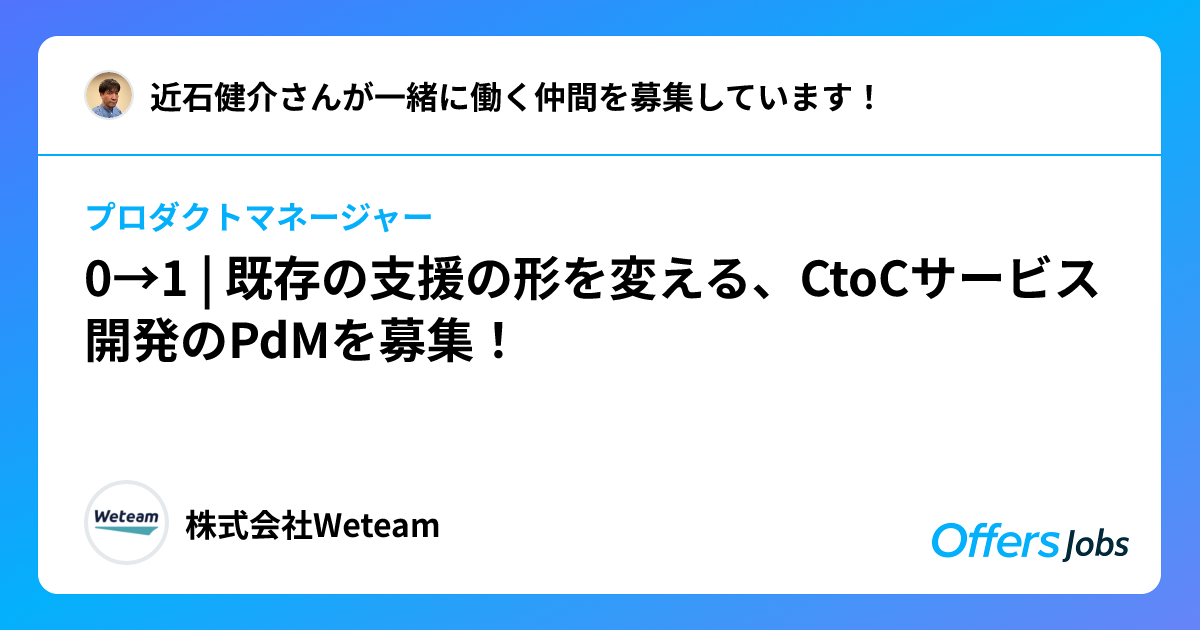 近石健介さんが一緒に働く仲間を募集しています！

プロダクトマネージャー

0→1 | 既存の支援の形を変える、CtoCサービス開発のPdMを募集！

Weteam

株式会社Weteam

Offers Jobs